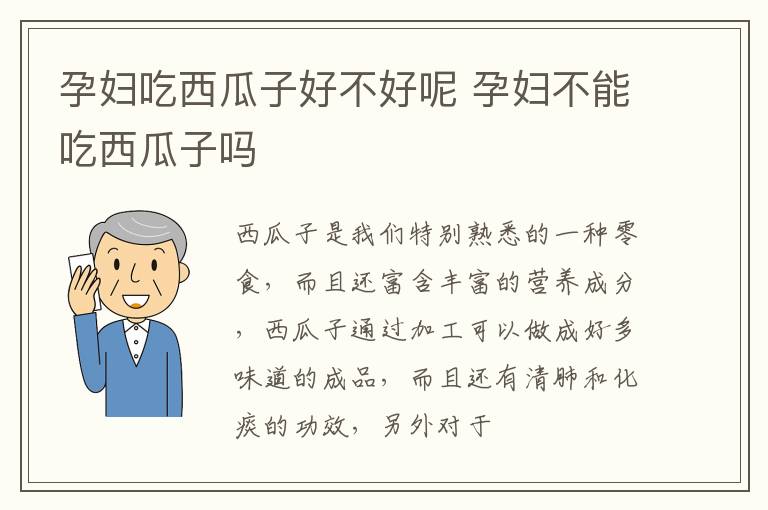 孕妇吃西瓜子好不好呢 孕妇不能吃西瓜子吗

西瓜子是我们特别熟悉的一种零食，而且还富含丰富的营养成分，西瓜子通过加工可以做成好多味道的成品，而且还有清肺和化痰的功效，另外对于